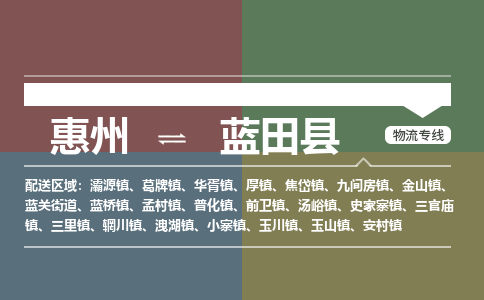 惠州 ⇌ 蓝田县

物流专线

配送区域：灞源镇、葛牌镇、华胥镇、厚镇、焦岱镇、九间房镇、金山镇、蓝关街道、蓝桥镇、孟村镇、普化镇、前卫镇、汤峪镇、史家寨镇、三官庙镇、三里镇、辋川镇、洩湖镇、小寨镇、玉川镇、玉山镇、安村镇